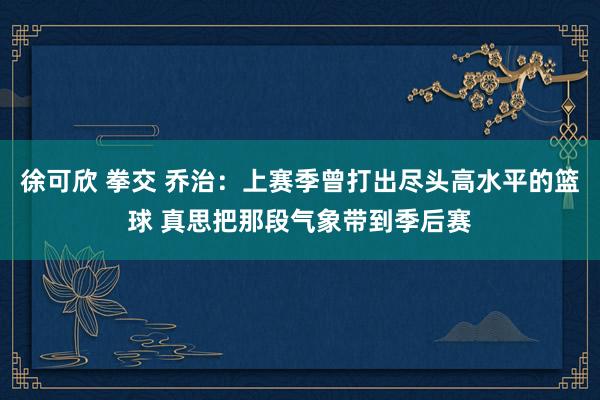 徐可欣 拳交 乔治：上赛季曾打出尽头高水平的篮球 真思把那段气象带到季后赛